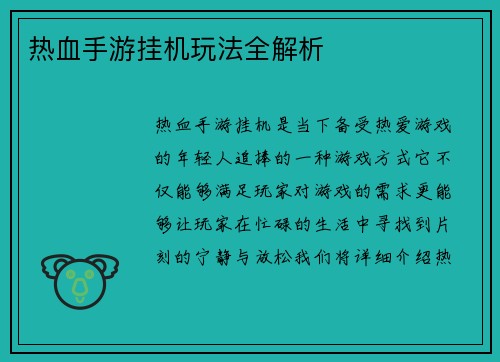 热血手游挂机玩法全解析

热血手游挂机是当下备受热爱游戏的年轻人追捧的一种游戏方式它不仅能够满足玩家对游戏的需求更能够让玩家在忙碌的生活中寻找到片刻的宁静与放松我们将详细介绍热